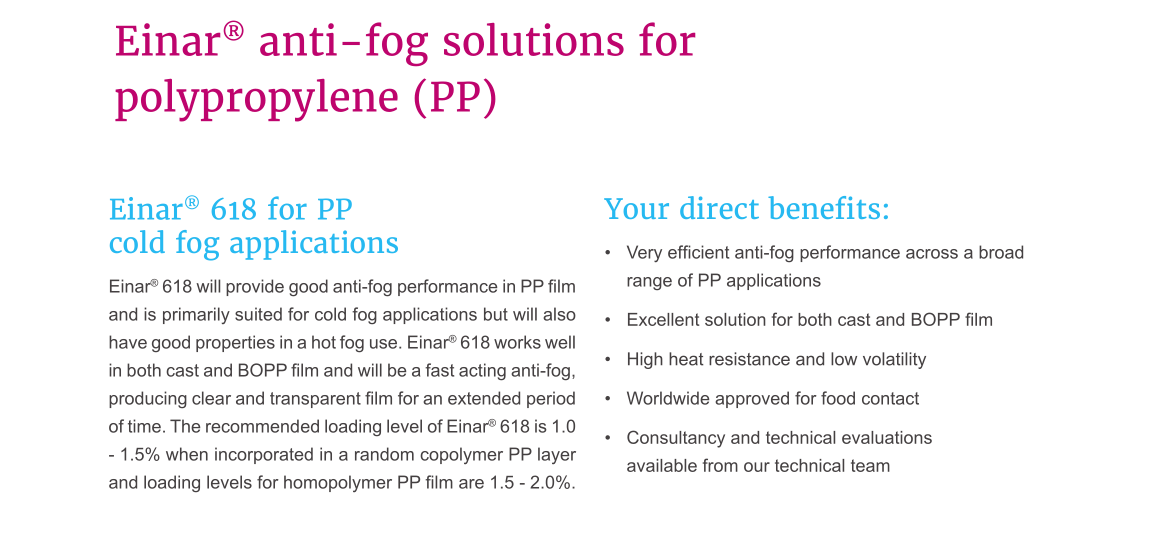 Einar® anti-fog solutions for polypropylene (PP)

Einar® 618 for PP
cold fog applications

Einar® 618 will provide good anti-fog performance in PP film and is primarily suited for cold fog applications but will also have good properties in a hot fog use. Einar® 618 works well in both cast and BOPP film and will be a fast acting anti-fog, producing clear and transparent film for an extended period of time. The recommended loading level of Einar® 618 is 1.0 - 1.5% when incorporated in a random copolymer PP layer and loading levels for homopolymer PP film are 1.5 - 2.0%.

Your direct benefits:

• Very efficient anti-fog performance across a broad range of PP applications
• Excellent solution for both cast and BOPP film
• High heat resistance and low volatility
• Worldwide approved for food contact
• Consultancy and technical evaluations available from our technical team